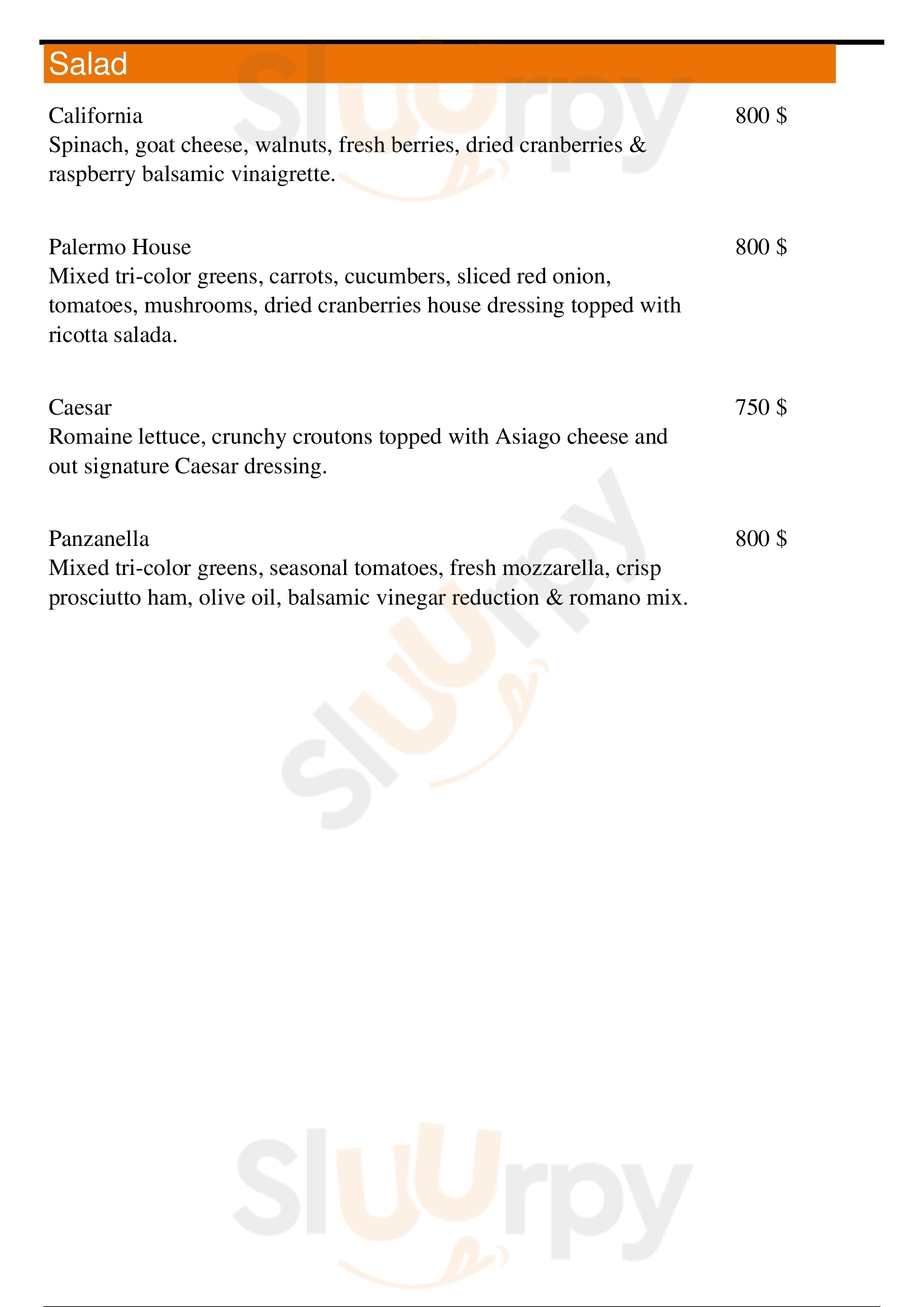 Salad

California 800 $
Spinach, goat cheese, walnuts, fresh berries, dried cranberries & raspberry balsamic vinaigrette.

Palermo House 800 $
Mixed tri-color greens, carrots, cucumbers, sliced red onion, tomatoes, mushrooms, dried cranberries house dressing topped with ricotta salada.

Caesar 750 $
Romaine lettuce, crunchy croutons topped with Asiago cheese and out signature Caesar dressing.

Panzanella 800 $
Mixed tri-color greens, seasonal tomatoes, fresh mozzarella, crisp prosciutto ham, olive oil, balsamic vinegar reduction & romano mix.

Sluurpy

Sluurpy

Sluurpy